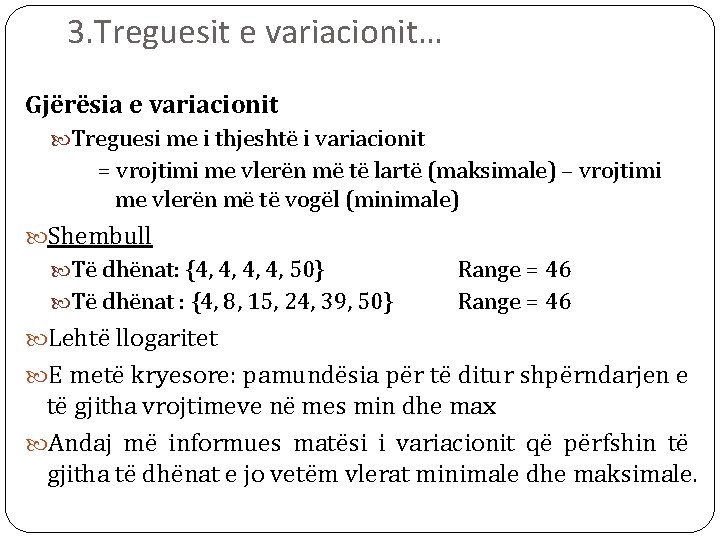 3.Treguesit e variacionit…

Gjërësia e variacionit

Treguesi me i thjeshtë i variacionit

= vrojtimi me vlerën më të lartë (maksimale) – vrojtimi me vlerën më të vogël (minimale)

Shembull

Të dhënat: {4, 4, 4, 4, 50} Range = 46

Të dhënat : {4, 8, 15, 24, 39, 50} Range = 46

Lehtë llogaritet

E metë kryesore: pamundësia për të ditur shpërndarjen e të gjitha vrojtimeve në mes min dhe max

Andaj më informues matësi i variacionit që përfshin të gjitha të dhënat e jo vetëm vlerat minimale dhe maksimale.